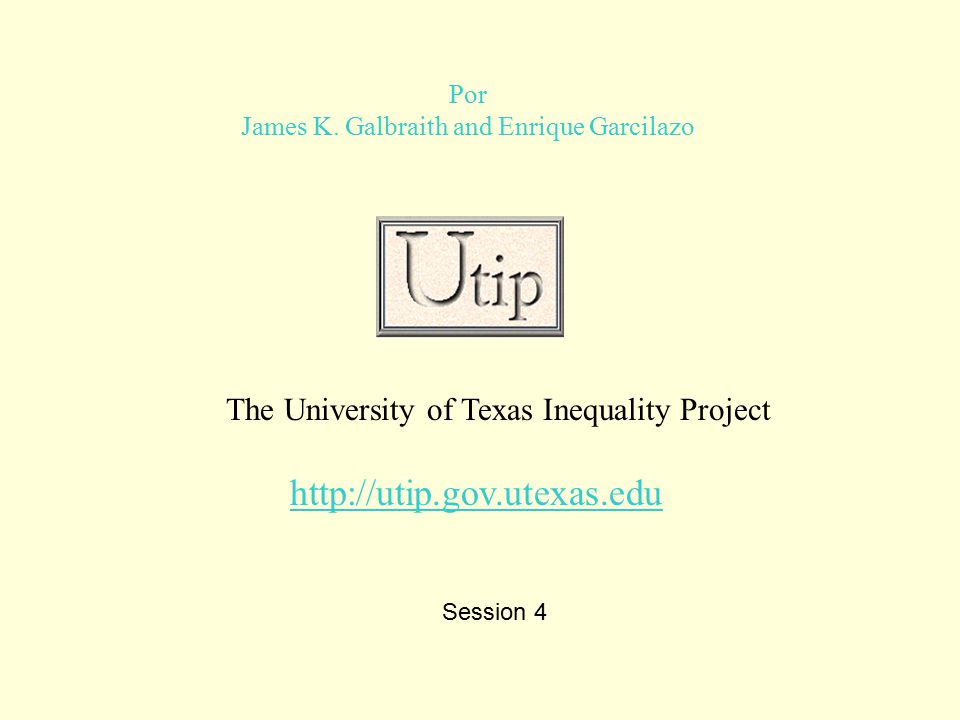 Por
James K. Galbraith and Enrique Garcilazo

Utip

The University of Texas Inequality Project

http://utip.gov.utexas.edu

Session 4